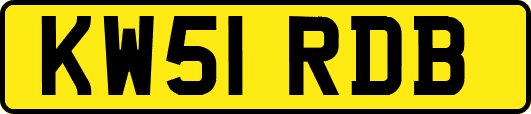 KW51 RDB